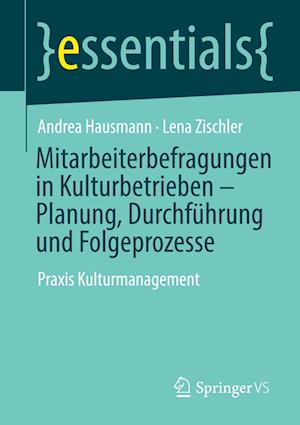 }essentials{

Andrea Hausmann · Lena Zischler

Mitarbeiterbefragungen in Kulturbetrieben – Planung, Durchführung und Folgeprozesse

Praxis Kulturmanagement

Springer VS